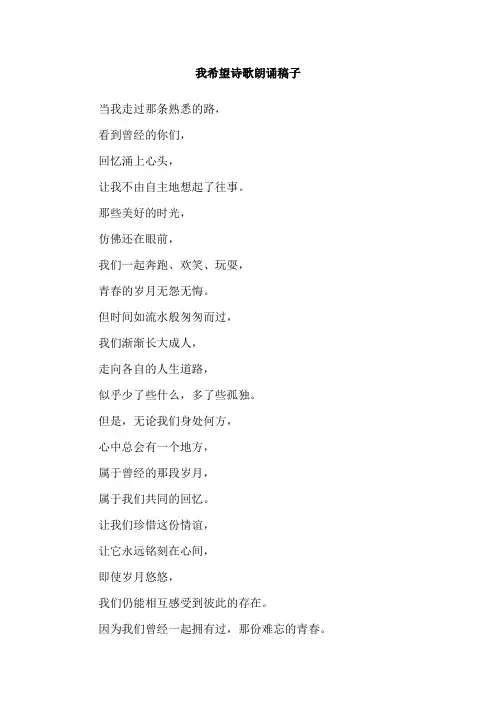 我希望诗歌朗诵稿子

当我走过那条熟悉的路，

看到曾经的你们，

回忆涌上心头，

让我不由自主地想起了往事。

那些美好的时光，

仿佛还在眼前，

我们一起奔跑、欢笑、玩耍，

青春的岁月无怨无悔。

但时间如流水般匆匆而过，

我们渐渐长大成人，

走向各自的人生道路，

似乎少了些什么，多了些孤独。

但是，无论我们身处何方，

心中总会有一个地方，

属于曾经的那段岁月，

属于我们共同的回忆。

让我们珍惜这份情谊，

让它永远铭刻在心间，

即使岁月悠悠，

我们仍能相互感受到彼此的存在。

因为我们曾经一起拥有过，那份难忘的青春。